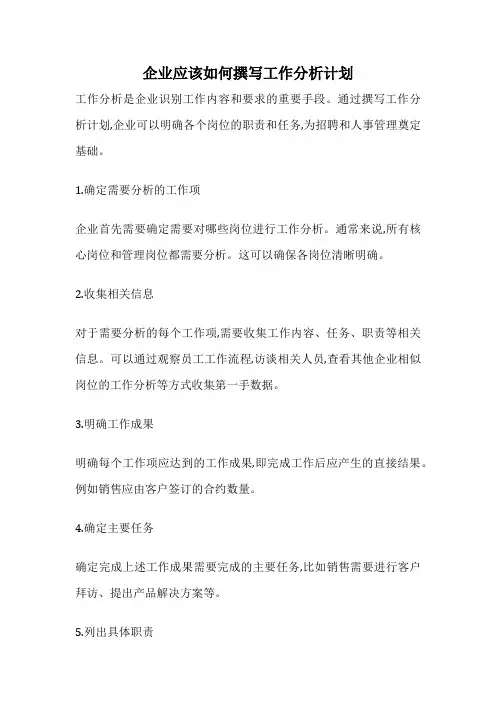 企业应该如何撰写工作分析计划

工作分析是企业识别工作内容和要求的重要手段。通过撰写工作分析计划,企业可以明确各个岗位的职责和任务,为招聘和人事管理奠定基础。

1.确定需要分析的工作项

企业首先需要确定需要对哪些岗位进行工作分析。通常来说,所有核心岗位和管理岗位都需要分析。这可以确保各岗位清晰明确。

2.收集相关信息

对于需要分析的每个工作项,需要收集工作内容、任务、职责等相关信息。可以通过观察员工工作流程,访谈相关人员,查看其他企业相似岗位的工作分析等方式收集第一手数据。

3.明确工作成果

明确每个工作项应达到的工作成果,即完成工作后应产生的直接结果。例如销售应由客户签订的合约数量。

4.确定主要任务

确定完成上述工作成果需要完成的主要任务,比如销售需要进行客户拜访、提出产品解决方案等。

5.列出具体职责